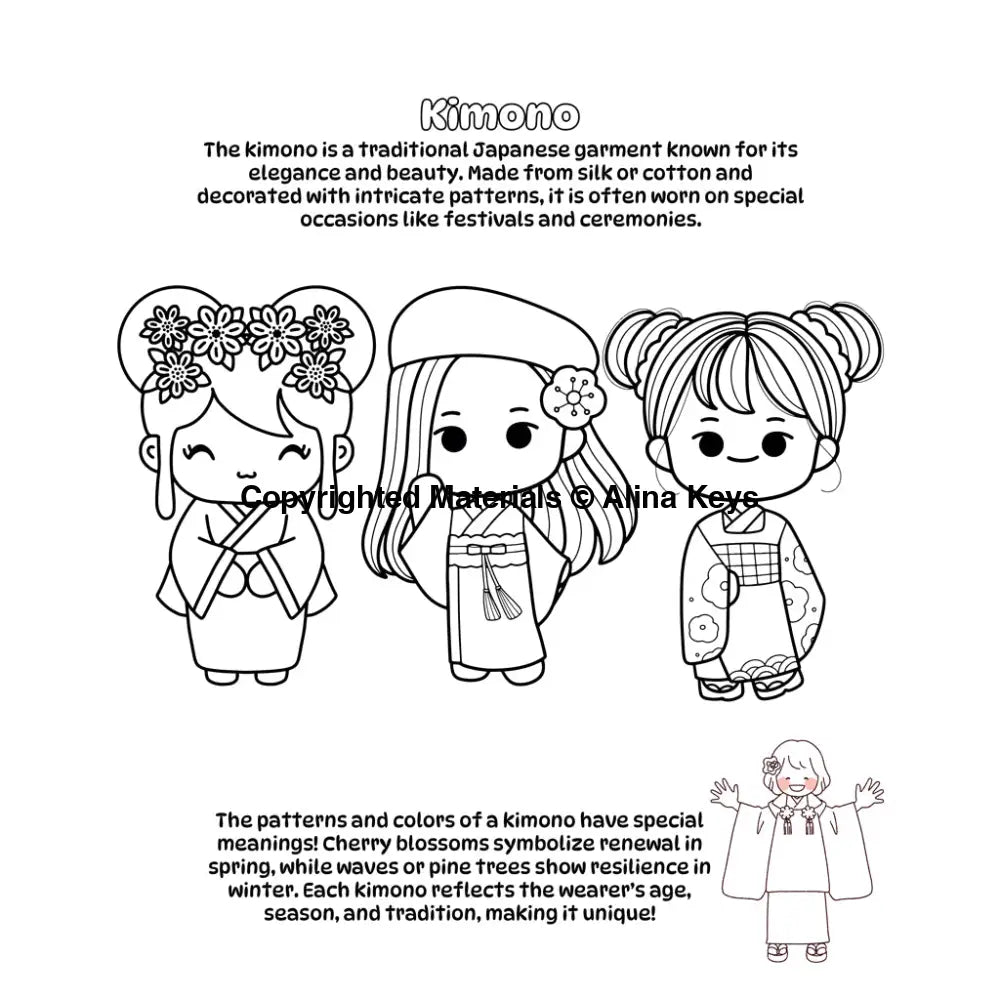 Kimono

The kimono is a traditional Japanese garment known for its elegance and beauty. Made from silk or cotton and decorated with intricate patterns, it is often worn on special occasions like festivals and ceremonies.

The patterns and colors of a kimono have special meanings! Cherry blossoms symbolize renewal in spring, while waves or pine trees show resilience in winter. Each kimono reflects the wearer's age, season, and tradition, making it unique!

Copyrighted Materials © Alina Keys